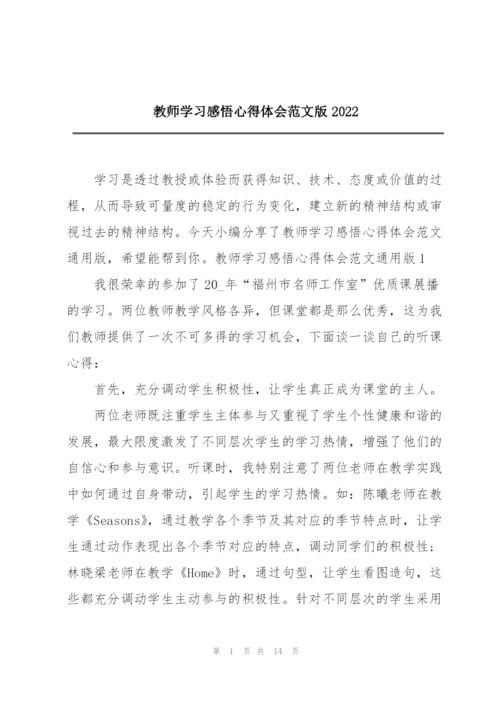 教师学习感悟心得体会范文版 2022

学习是透过教授或体验而获得知识、技术、态度或价值的过程，从而导致可量度的稳定的行为变化，建立新的精神结构或审视过去的精神结构。今天小编分享了教师学习感悟心得体会范文通用版，希望能帮到你。教师学习感悟心得体会范文通用版 1

我很荣幸的参加了 20_年“福州市名师工作室”优质课展播的学习。两位教师教学风格各异，但课堂都是那么优秀，这为我们教师提供了一次不可多得的学习机会，下面谈一谈自己的听课心得：

首先，充分调动学生积极性，让学生真正成为课堂的主人。

两位老师既注重学生主体参与又重视了学生个性健康和谐的发展，最大限度激发了不同层次学生的学习热情，增强了他们的自信心和参与意识。听课时，我特别注意了两位老师在教学实践中如何通过自身带动，引起学生的学习热情。如：陈曦老师在教学《Seasons》，通过教学各个季节及其对应的季节特点时，让学生通过动作表现出各个季节对应的特点，调动同学们的积极性；林晓梁老师在教学《Home》时，通过句型，让学生看图造句，这些都充分调动学生主动参与的积极性。针对不同层次的学生采用

第 1 页 共 14 页